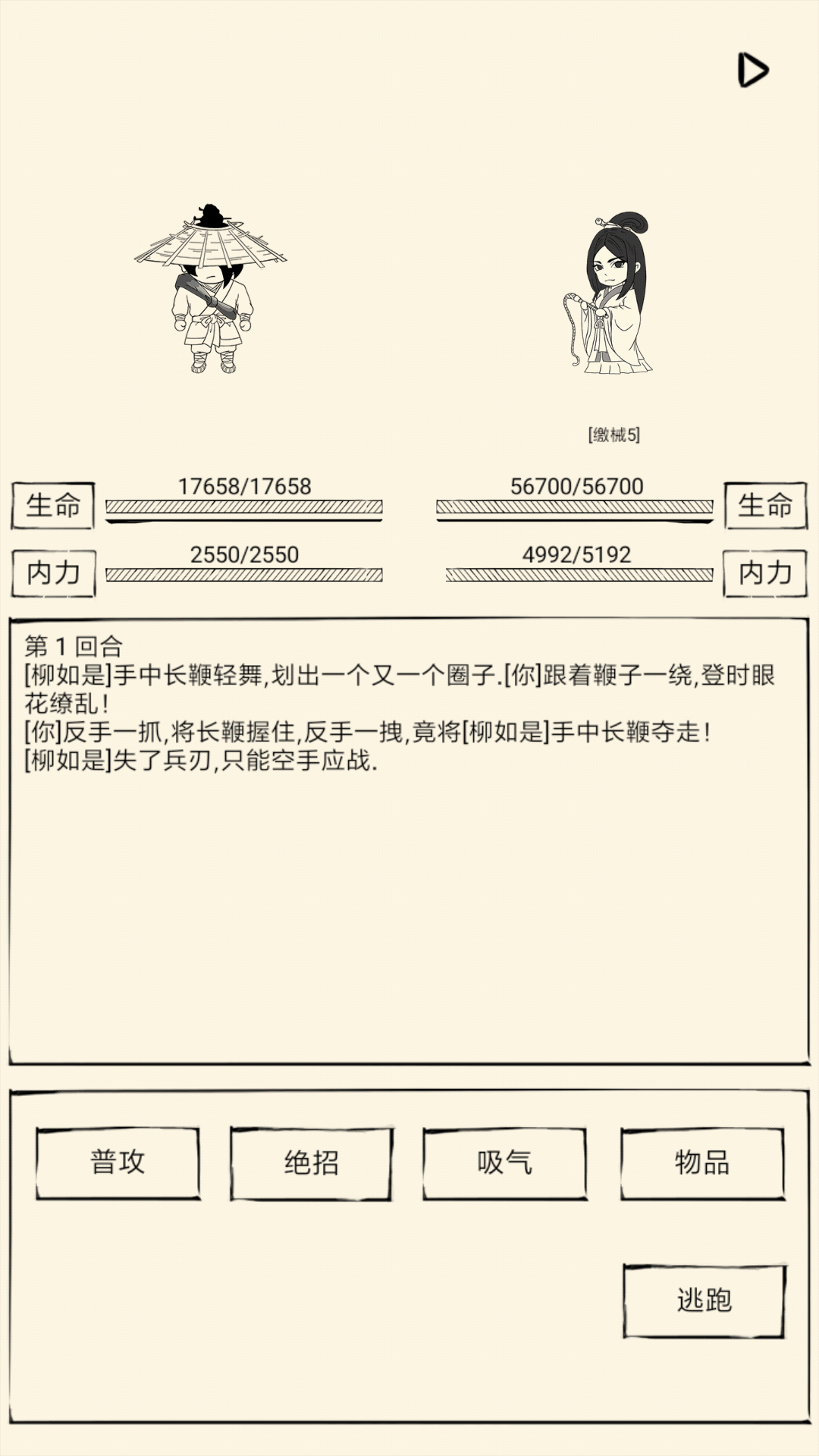 [缴械5]

生命 17658/17658

56700/56700 生命

内力 2550/2550

4992/5192 内力

第 1 回合
[柳如是]手中长鞭轻舞,划出一个又一个圈子.[你]跟着鞭子一绕,登时眼花缭乱!
[你]反手一抓,将长鞭握住,反手一拽,竟将[柳如是]手中长鞭夺走!
[柳如是]失了兵刃,只能空手应战.

普攻

绝招

吸气

物品

逃跑